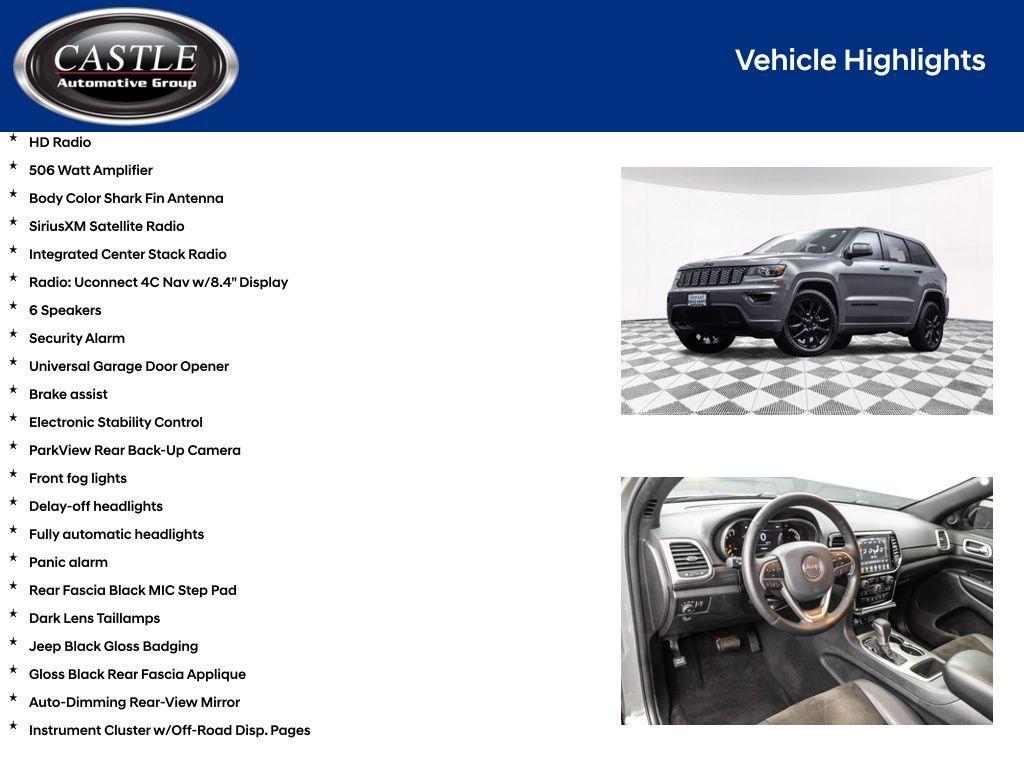 CASTLE
Automotive Group

Vehicle Highlights

* HD Radio
* 506 Watt Amplifier
* Body Color Shark Fin Antenna
* SiriusXM Satellite Radio
* Integrated Center Stack Radio
* Radio: Uconnect 4C Nav w/8.4" Display
* 6 Speakers
* Security Alarm
* Universal Garage Door Opener
* Brake assist
* Electronic Stability Control
* ParkView Rear Back-Up Camera
* Front fog lights
* Delay-off headlights
* Fully automatic headlights
* Panic alarm
* Rear Fascia Black MIC Step Pad
* Dark Lens Taillamps
* Jeep Black Gloss Badging
* Gloss Black Rear Fascia Applique
* Auto-Dimming Rear-View Mirror
* Instrument Cluster w/Off-Road Disp. Pages